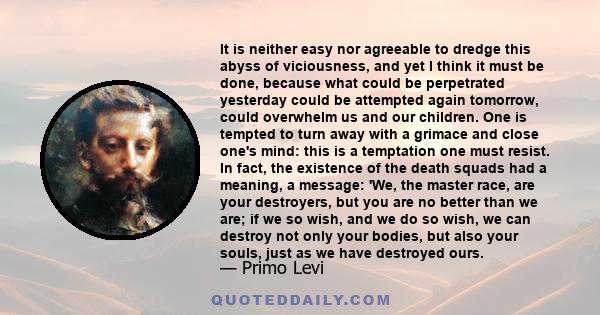 It is neither easy nor agreeable to dredge this abyss of viciousness, and yet I think it must be done, because what could be perpetrated yesterday could be attempted again tomorrow, could overwhelm us and our children. One is tempted to turn away with a grimace and close one's mind: this is a temptation one must resist. In fact, the existence of the death squads had a meaning, a message: 'We, the master race, are your destroyers, but you are no better than we are; if we so wish, and we do so wish, we can destroy not only your bodies, but also your souls, just as we have destroyed ours.
— Primo Levi

QUOTEDDAILY.COM